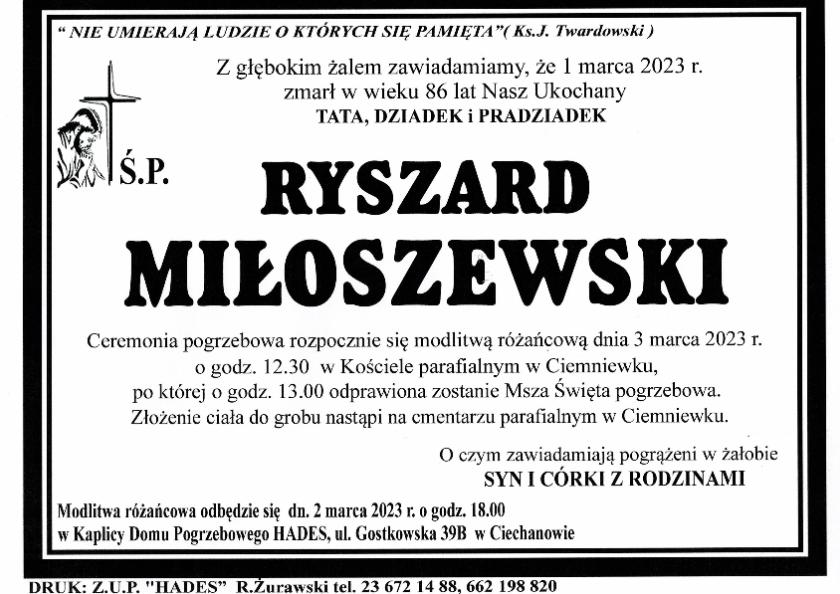 " NIE UMIERAJĄ LUDZIE O KTÓRYCH SIĘ PAMIĘTA"( Ks.J. Twardowski )

Z głębokim żalem zawiadamiamy, że 1 marca 2023 r. zmarł w wieku 86 lat Nasz Ukochany
TATA, DZIADEK i PRADZIADEK

Ś.P.

RYSZARD
MIŁOSZEWSKI

Ceremonia pogrzebowa rozpocznie się modlitwą różańcową dnia 3 marca 2023 r. o godz. 12.30 w Kościele parafialnym w Ciemniewku, po której o godz. 13.00 odprawiona zostanie Msza Święta pogrzebowa. Złożenie ciała do grobu nastąpi na cmentarzu parafialnym w Ciemniewku.

O czym zawiadamiają pogrążeni w żałobie
SYN I CÓRKI Z RODZINAMI

Modlitwa różańcowa odbędzie się dn. 2 marca 2023 r. o godz. 18.00
w Kaplicy Domu Pogrzebowego HADES, ul. Gostkowska 39B w Ciechanowie

DRUK: Z.U.P. "HADES" R.Żurawski tel. 23 672 14 88, 662 198 820